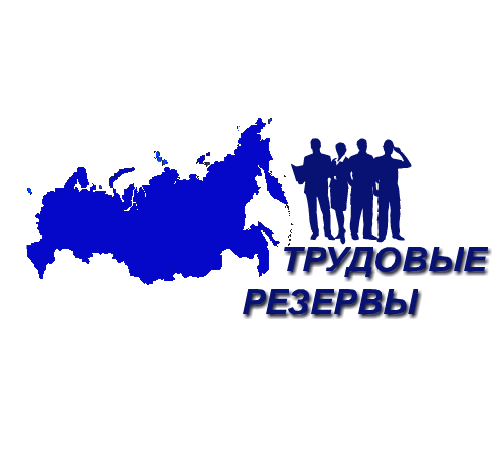 ТРУДОВЫЕ
РЕЗЕРВЫ